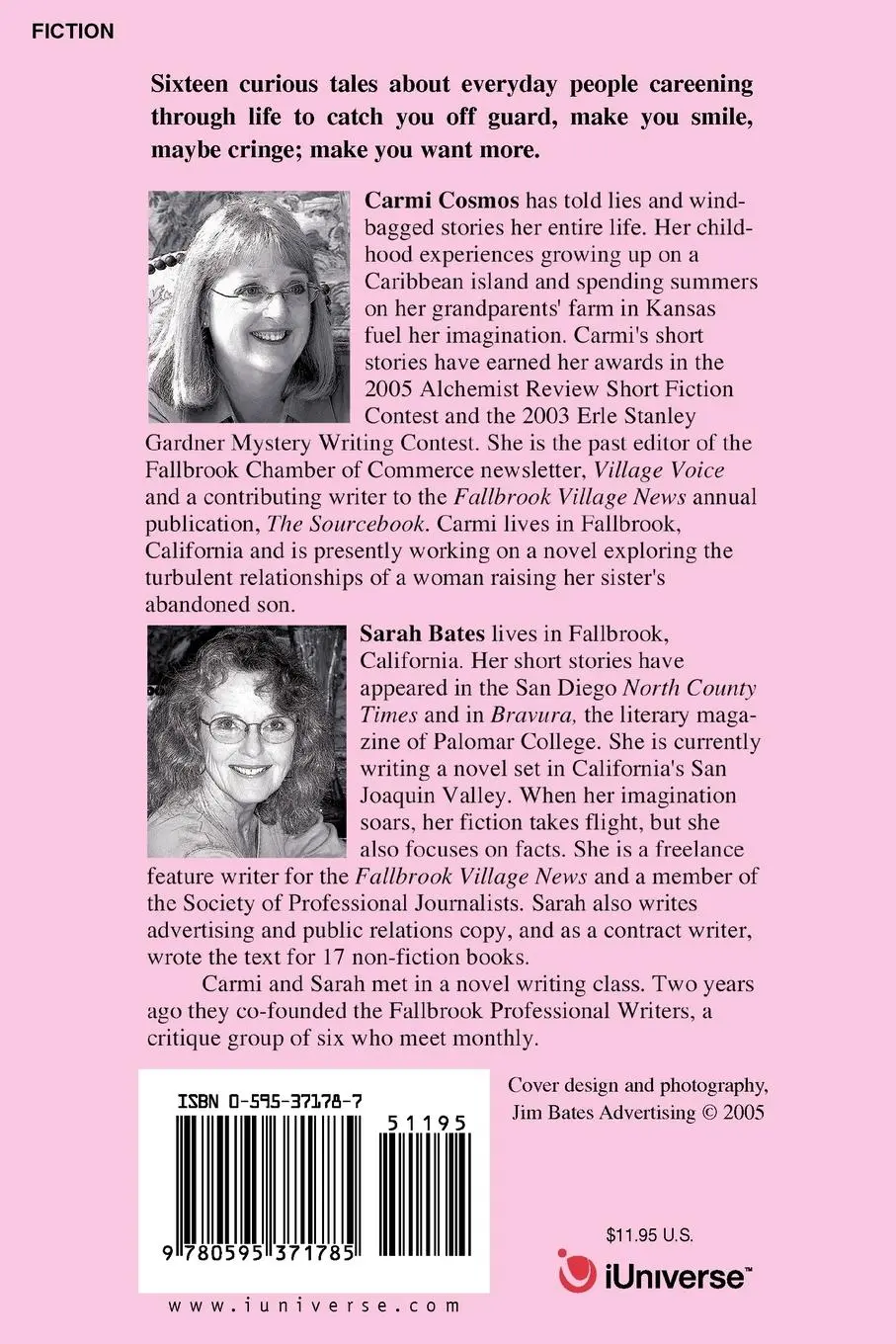 FICTION

Sixteen curious tales about everyday people careening through life to catch you off guard, make you smile, maybe cringe; make you want more.

Carmi Cosmos has told lies and windbagged stories her entire life. Her childhood experiences growing up on a Caribbean island and spending summers on her grandparents' farm in Kansas fuel her imagination. Carmi's short stories have earned her awards in the 2005 Alchemist Review Short Fiction Contest and the 2003 Erle Stanley Gardner Mystery Writing Contest. She is the past editor of the Fallbrook Chamber of Commerce newsletter, Village Voice and a contributing writer to the Fallbrook Village News annual publication, The Sourcebook. Carmi lives in Fallbrook, California and is presently working on a novel exploring the turbulent relationships of a woman raising her sister's abandoned son.

Sarah Bates lives in Fallbrook, California. Her short stories have appeared in the San Diego North County Times and in Bravura, the literary magazine of Palomar College. She is currently writing a novel set in California's San Joaquin Valley. When her imagination soars, her fiction takes flight, but she also focuses on facts. She is a freelance feature writer for the Fallbrook Village News and a member of the Society of Professional Journalists. Sarah also writes advertising and public relations copy, and as a contract writer, wrote the text for 17 non-fiction books.

Carmi and Sarah met in a novel writing class. Two years ago they co-founded the Fallbrook Professional Writers, a critique group of six who meet monthly.

ISBN 0-595-37178-7

51195

9 780595 371785

www.iuniverse.com

Cover design and photography, Jim Bates Advertising © 2005

$11.95 U.S.

iUniverse™